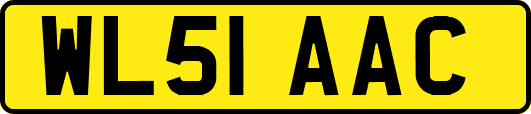 WL51 AAC